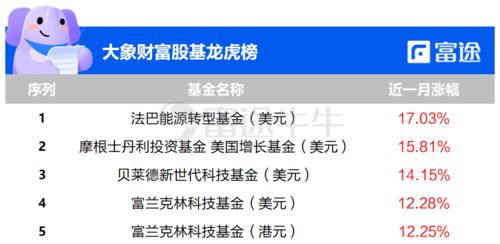 大象财富股基龙虎榜

富途

| 序列 | 基金名称 | 近一月涨幅 |
|---|---|---|
| 1 | 法巴能源转型基金（美元） | 17.03% |
| 2 | 摩根士丹利投资基金 美国增长基金（美元） | 15.81% |
| 3 | 贝莱德新世代科技基金（美元） | 14.15% |
| 4 | 富兰克林科技基金（美元） | 12.28% |
| 5 | 富兰克林科技基金（港元） | 12.25% |

富途牛牛